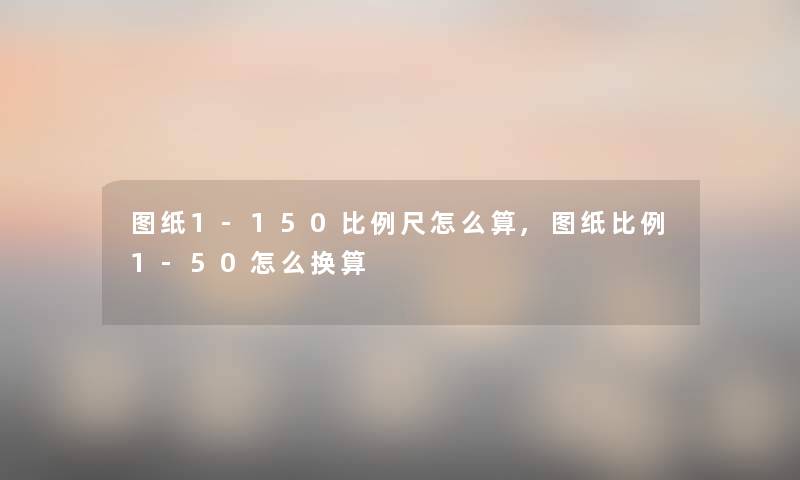 图纸1-150比例尺怎么算，图纸比例1-50怎么换算